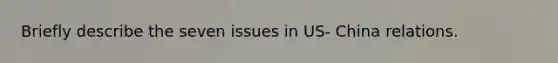 Briefly describe the seven issues in US- China relations.